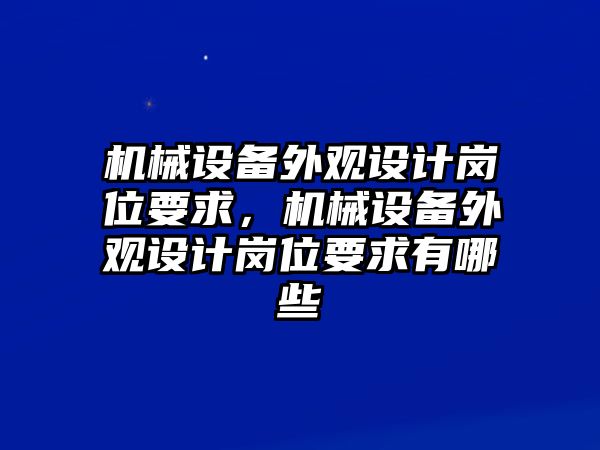 机械设备外观设计岗位要求，机械设备外观设计岗位要求有哪些